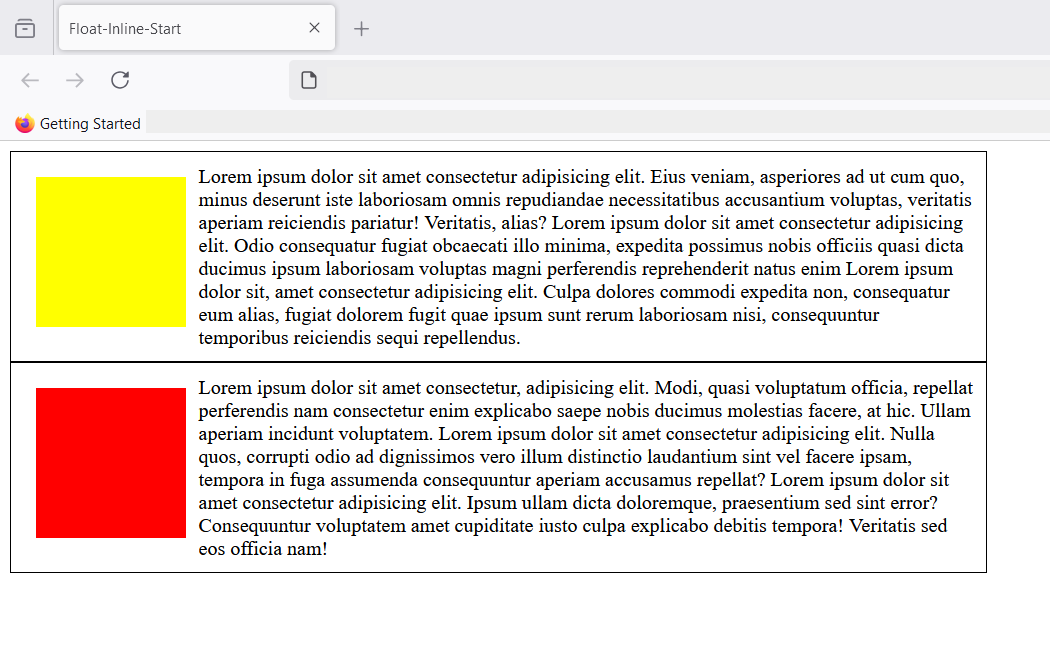 Float-Inline-Start

Getting Started

Lorem ipsum dolor sit amet consectetur adipisicing elit. Eius veniam, asperiores ad ut cum quo, minus deserunt iste laboriosam omnis repudiandae necessitatibus accusantium voluptas, veritatis aperiam reiciendis pariatur! Veritatis, alias? Lorem ipsum dolor sit amet consectetur adipisicing elit. Odio consequatur fugiat obcaecati illo minima, expedita possimus nobis officiis quasi dicta ducimus ipsum laboriosam voluptas magni perferendis reprehenderit natus enim Lorem ipsum dolor sit, amet consectetur adipisicing elit. Culpa dolores commodi expedita non, consequatur eum alias, fugiat dolorem fugit quae ipsum sunt rerum laboriosam nisi, consequuntur temporibus reiciendis sequi repellendus.

Lorem ipsum dolor sit amet consectetur, adipisicing elit. Modi, quasi voluptatum officia, repellat perferendis nam consectetur enim explicabo saepe nobis ducimus molestias facere, at hic. Ullam aperiam incidunt voluptatem. Lorem ipsum dolor sit amet consectetur adipisicing elit. Nulla quos, corrupti odio ad dignissimos vero illum distinctio laudantium sint vel facere ipsam, tempora in fuga assumenda consequuntur aperiam accusamus repellat? Lorem ipsum dolor sit amet consectetur adipisicing elit. Ipsum ullam dicta doloremque, praesentium sed sint error? Consequuntur voluptatem amet cupiditate iusto culpa explicabo debitis tempora! Veritatis sed eos officia nam!